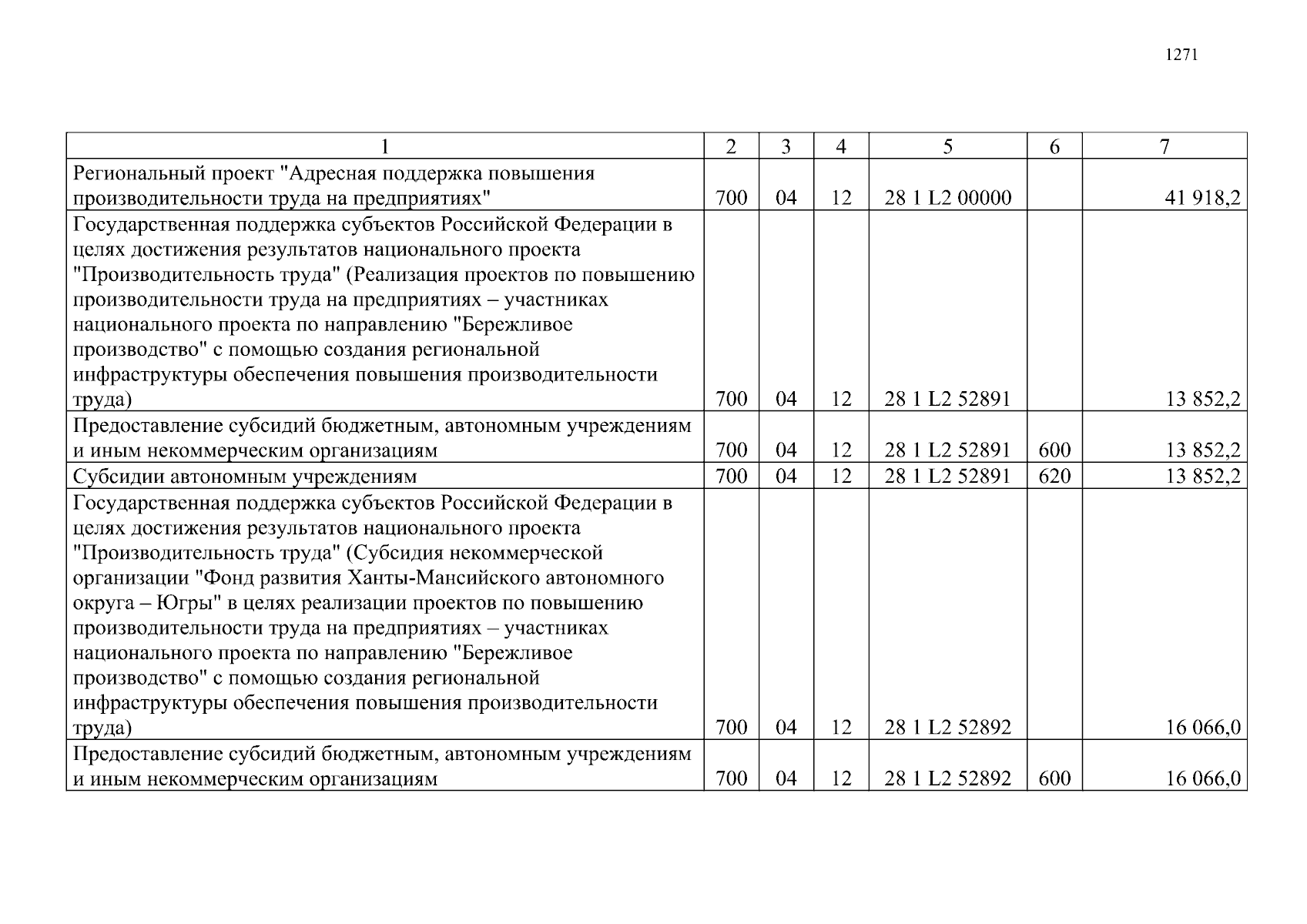 1271

| 1 | 2 | 3 | 4 | 5 | 6 | 7 |
|---|---|---|---|---|---|---|
| Региональный проект "Адресная поддержка повышения производительности труда на предприятиях" | 700 | 04 | 12 | 28 1 L2 00000 | | 41 918,2 |
| Государственная поддержка субъектов Российской Федерации в целях достижения результатов национального проекта "Производительность труда" (Реализация проектов по повышению производительности труда на предприятиях – участниках национального проекта по направлению "Бережливое производство" с помощью создания региональной инфраструктуры обеспечения повышения производительности труда) | 700 | 04 | 12 | 28 1 L2 52891 | | 13 852,2 |
| Предоставление субсидий бюджетным, автономным учреждениям и иным некоммерческим организациям | 700 | 04 | 12 | 28 1 L2 52891 | 600 | 13 852,2 |
| Субсидии автономным учреждениям | 700 | 04 | 12 | 28 1 L2 52891 | 620 | 13 852,2 |
| Государственная поддержка субъектов Российской Федерации в целях достижения результатов национального проекта "Производительность труда" (Субсидия некоммерческой организации "Фонд развития Ханты-Мансийского автономного округа – Югры" в целях реализации проектов по повышению производительности труда на предприятиях – участниках национального проекта по направлению "Бережливое производство" с помощью создания региональной инфраструктуры обеспечения повышения производительности труда) | 700 | 04 | 12 | 28 1 L2 52892 | | 16 066,0 |
| Предоставление субсидий бюджетным, автономным учреждениям и иным некоммерческим организациям | 700 | 04 | 12 | 28 1 L2 52892 | 600 | 16 066,0 |